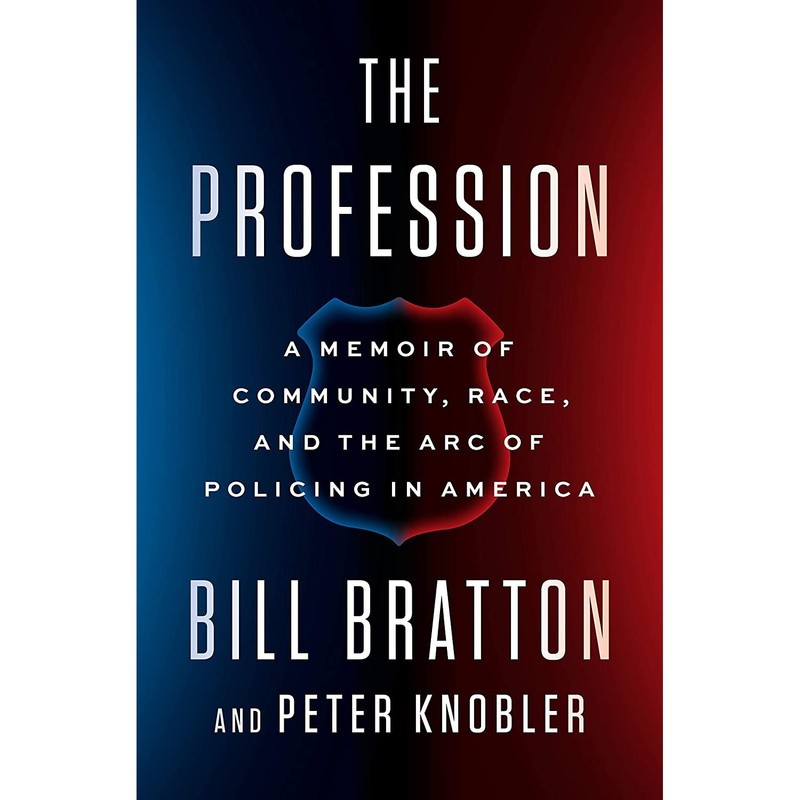 THE PROFESSION

A MEMOIR OF COMMUNITY, RACE, AND THE ARC OF POLICING IN AMERICA

BILL BRATTON

AND PETER KNOBLER